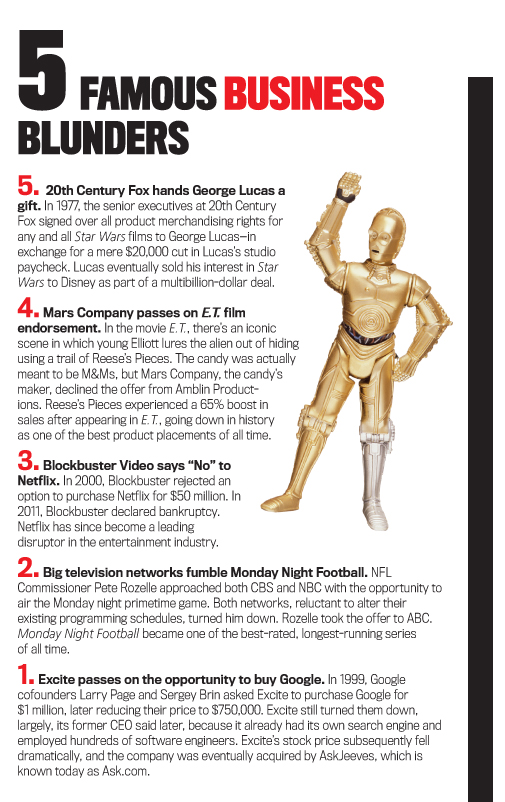 5 FAMOUS BUSINESS BLUNDERS

5. 20th Century Fox hands George Lucas a gift. In 1977, the senior executives at 20th Century Fox signed over all product merchandising rights for any and all Star Wars films to George Lucas—in exchange for a mere $20,000 cut in Lucas's studio paycheck. Lucas eventually sold his interest in Star Wars to Disney as part of a multibillion-dollar deal.

4. Mars Company passes on E.T. film endorsement. In the movie E.T., there's an iconic scene in which young Elliott lures the alien out of hiding using a trail of Reese's Pieces. The candy was actually meant to be M&Ms, but Mars Company, the candy's maker, declined the offer from Amblin Productions. Reese's Pieces experienced a 65% boost in sales after appearing in E.T., going down in history as one of the best product placements of all time.

3. Blockbuster Video says "No" to Netflix. In 2000, Blockbuster rejected an option to purchase Netflix for $50 million. In 2011, Blockbuster declared bankruptcy. Netflix has since become a leading disruptor in the entertainment industry.

2. Big television networks fumble Monday Night Football. NFL Commissioner Pete Rozelle approached both CBS and NBC with the opportunity to air the Monday night primetime game. Both networks, reluctant to alter their existing programming schedules, turned him down. Rozelle took the offer to ABC. Monday Night Football became one of the best-rated, longest-running series of all time.

1. Excite passes on the opportunity to buy Google. In 1999, Google cofounders Larry Page and Sergey Brin asked Excite to purchase Google for $1 million, later reducing their price to $750,000. Excite still turned them down, largely, its former CEO said later, because it already had its own search engine and employed hundreds of software engineers. Excite's stock price subsequently fell dramatically, and the company was eventually acquired by AskJeeves, which is known today as Ask.com.